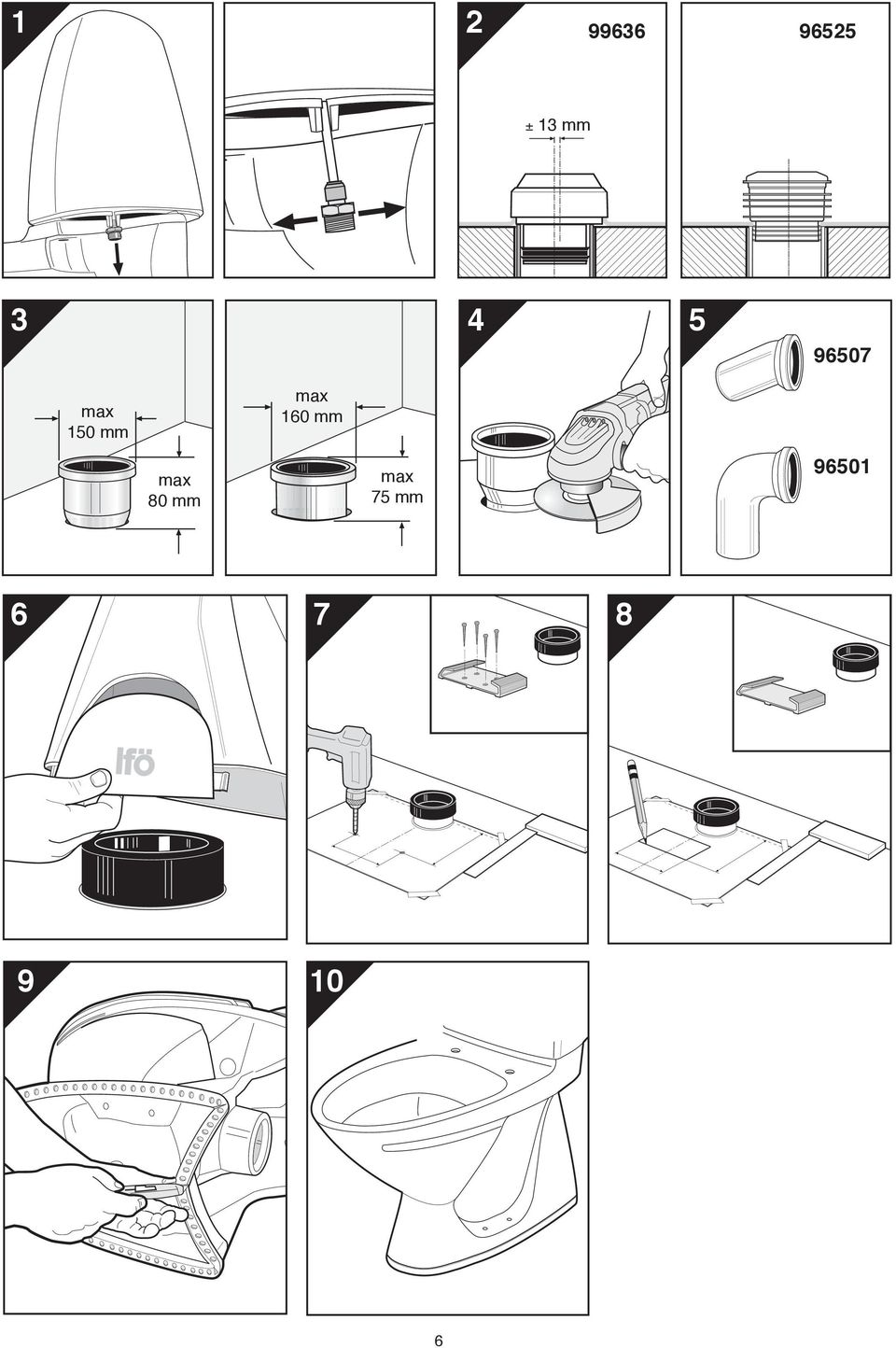 1

2

99636

96525

± 13 mm

3

max 150 mm

max 80 mm

max 160 mm

max 75 mm

4

5

96507

96501

6

Ifö

7

8

9

10

6